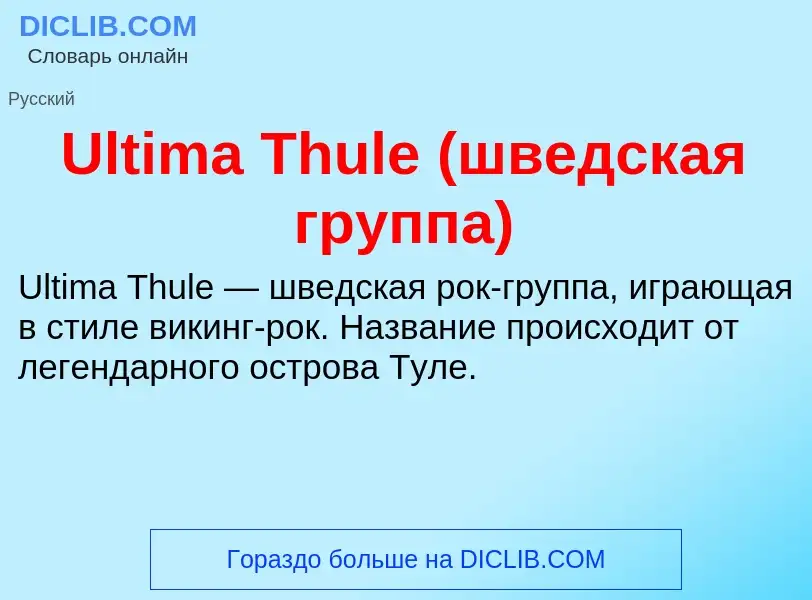 DICLIB.COM
Словарь онлайн

Русский

Ultima Thule (шведская группа)

Ultima Thule — шведская рок-группа, играющая в стиле викинг-рок. Название происходит от легендарного острова Туле.

Гораздо больше на DICLIB.COM